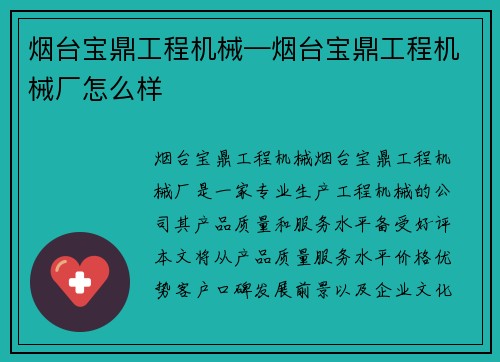 烟台宝鼎工程机械—烟台宝鼎工程机械厂怎么样

烟台宝鼎工程机械烟台宝鼎工程机械厂是一家专业生产工程机械的公司其产品质量和服务水平备受好评本文将从产品质量服务水平价格优势客户口碑发展前景以及企业文化